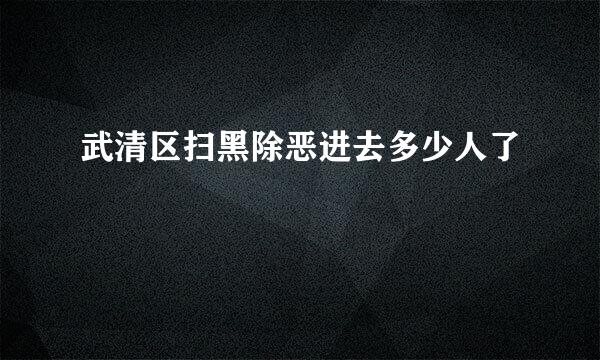 武清区扫黑除恶进去多少人了